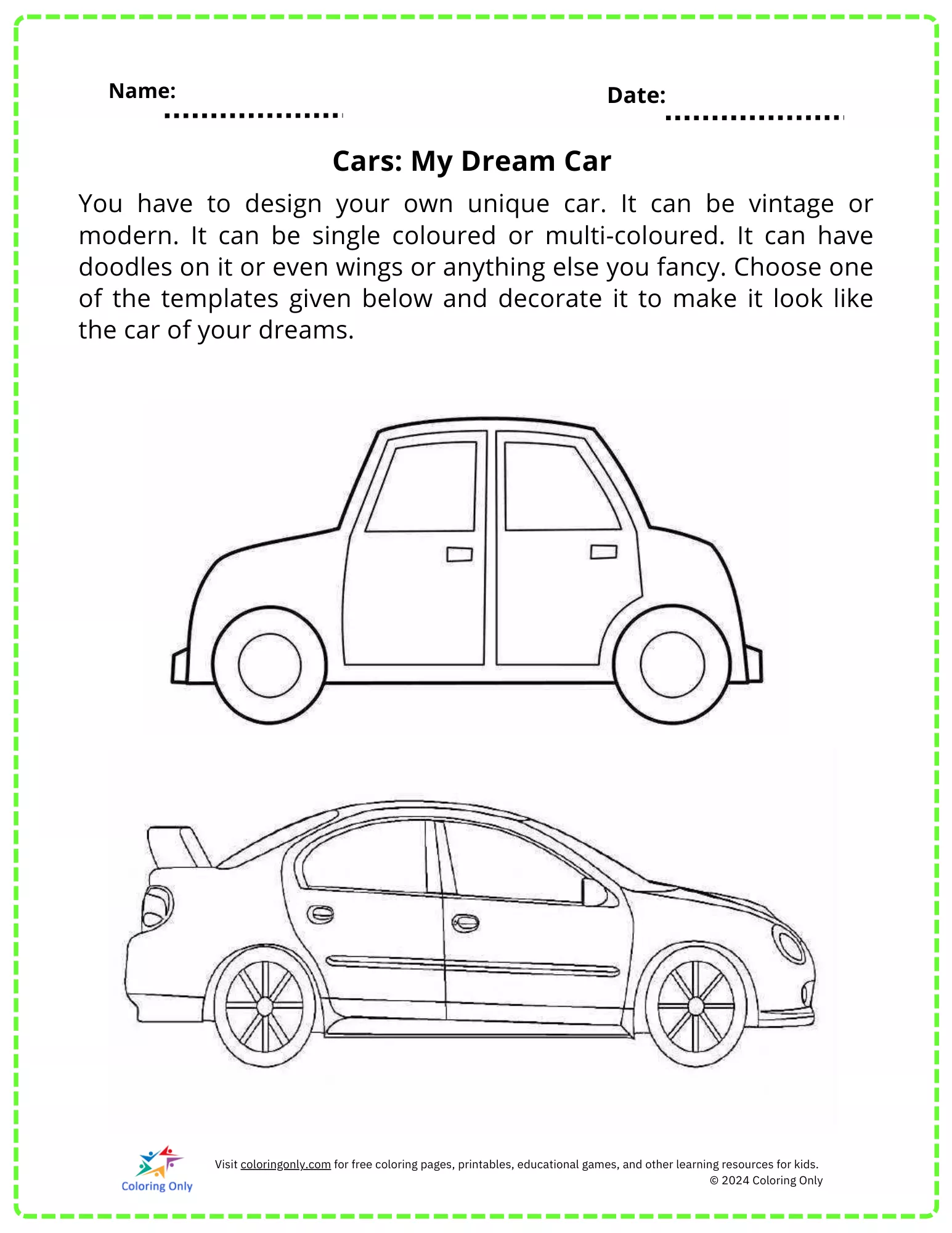 Name: ....................

Date: ....................

Cars: My Dream Car

You have to design your own unique car. It can be vintage or modern. It can be single coloured or multi-coloured. It can have doodles on it or even wings or anything else you fancy. Choose one of the templates given below and decorate it to make it look like the car of your dreams.

Coloring Only

Visit coloringonly.com for free coloring pages, printables, educational games, and other learning resources for kids.
© 2024 Coloring Only